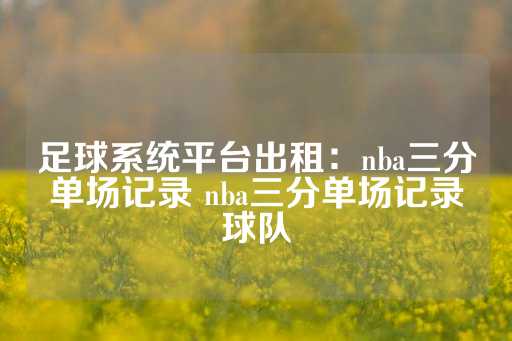 足球系统平台出租：nba三分单场记录 nba三分单场记录球队